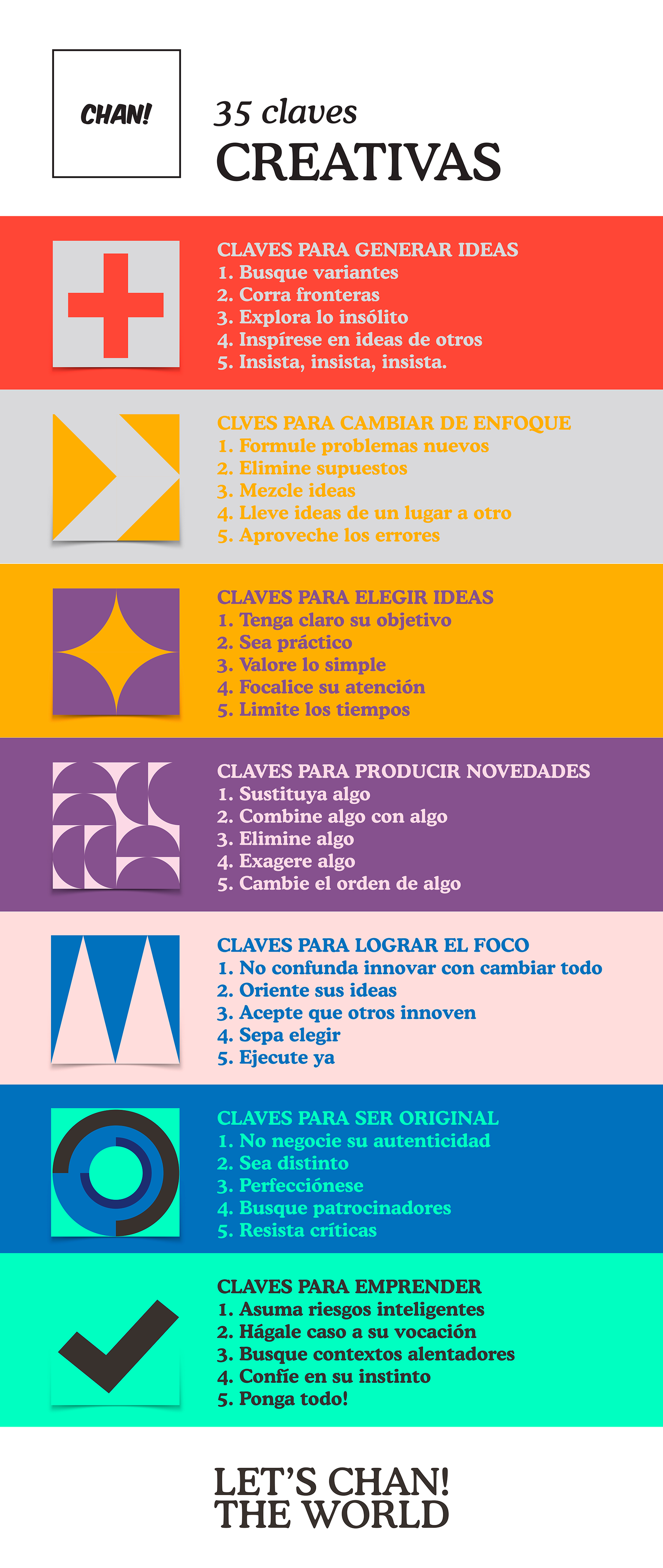 CHAN!

35 claves
CREATIVAS

CLAVES PARA GENERAR IDEAS
1. Busque variantes
2. Corra fronteras
3. Explora lo insólito
4. Inspírese en ideas de otros
5. Insista, insista, insista.

CLVES PARA CAMBIAR DE ENFOQUE
1. Formule problemas nuevos
2. Elimine supuestos
3. Mezcle ideas
4. Lleve ideas de un lugar a otro
5. Aproveche los errores

CLAVES PARA ELEGIR IDEAS
1. Tenga claro su objetivo
2. Sea práctico
3. Valore lo simple
4. Focalice su atención
5. Limite los tiempos

CLAVES PARA PRODUCIR NOVEDADES
1. Sustituya algo
2. Combine algo con algo
3. Elimine algo
4. Exagere algo
5. Cambie el orden de algo

CLAVES PARA LOGRAR EL FOCO
1. No confunda innovar con cambiar todo
2. Oriente sus ideas
3. Acepte que otros innoven
4. Sepa elegir
5. Ejecute ya

CLAVES PARA SER ORIGINAL
1. No negocie su autenticidad
2. Sea distinto
3. Perfecciónese
4. Busque patrocinadores
5. Resista críticas

CLAVES PARA EMPRENDER
1. Asuma riesgos inteligentes
2. Hágale caso a su vocación
3. Busque contextos alentadores
4. Confíe en su instinto
5. Ponga todo!

LET'S CHAN!
THE WORLD